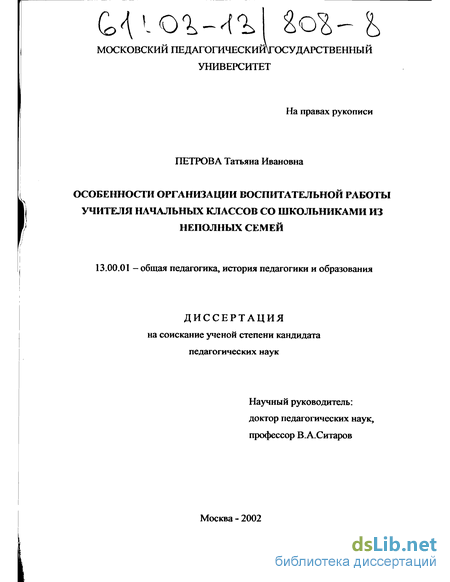 61:03-13/808-8

МОСКОВСКИЙ ПЕДАГОГИЧЕСКИЙ ГОСУДАРСТВЕННЫЙ УНИВЕРСИТЕТ

На правах рукописи

ПЕТРОВА Татьяна Ивановна

ОСОБЕННОСТИ ОРГАНИЗАЦИИ ВОСПИТАТЕЛЬНОЙ РАБОТЫ УЧИТЕЛЯ НАЧАЛЬНЫХ КЛАССОВ СО ШКОЛЬНИКАМИ ИЗ НЕПОЛНЫХ СЕМЕЙ

13.00.01 – общая педагогика, история педагогики и образования

ДИССЕРТАЦИЯ
на соискание ученой степени кандидата педагогических наук

Научный руководитель:
доктор педагогических наук,
профессор В.А.Ситаров

Москва - 2002

dsLib.net
библиотека диссертаций